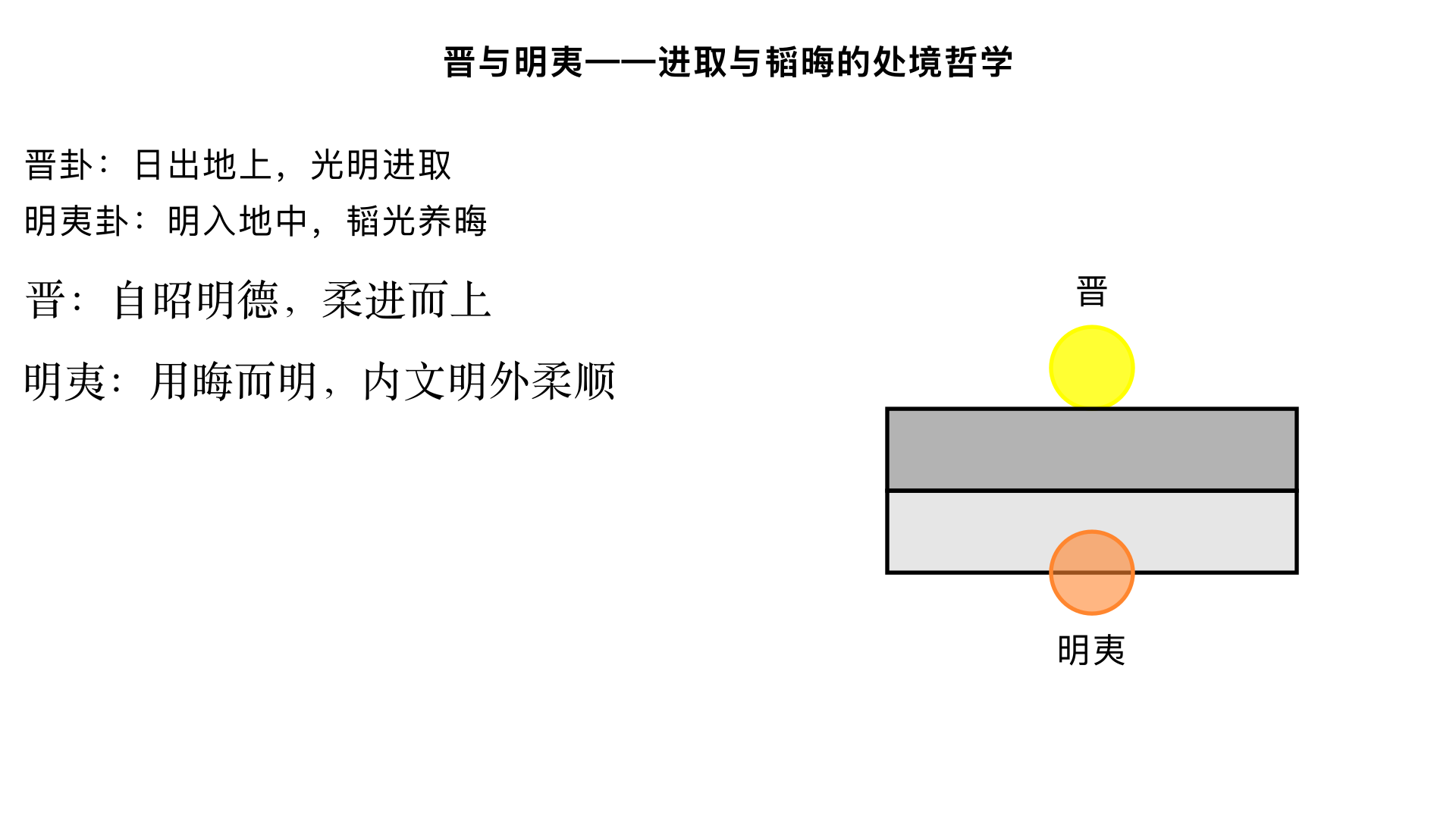 晋与明夷——进取与韬晦的处境哲学

晋卦：日出地上，光明进取
明夷卦：明入地中，韬光养晦

晋：自昭明德，柔进而上

明夷：用晦而明，内文明外柔顺

晋

明夷